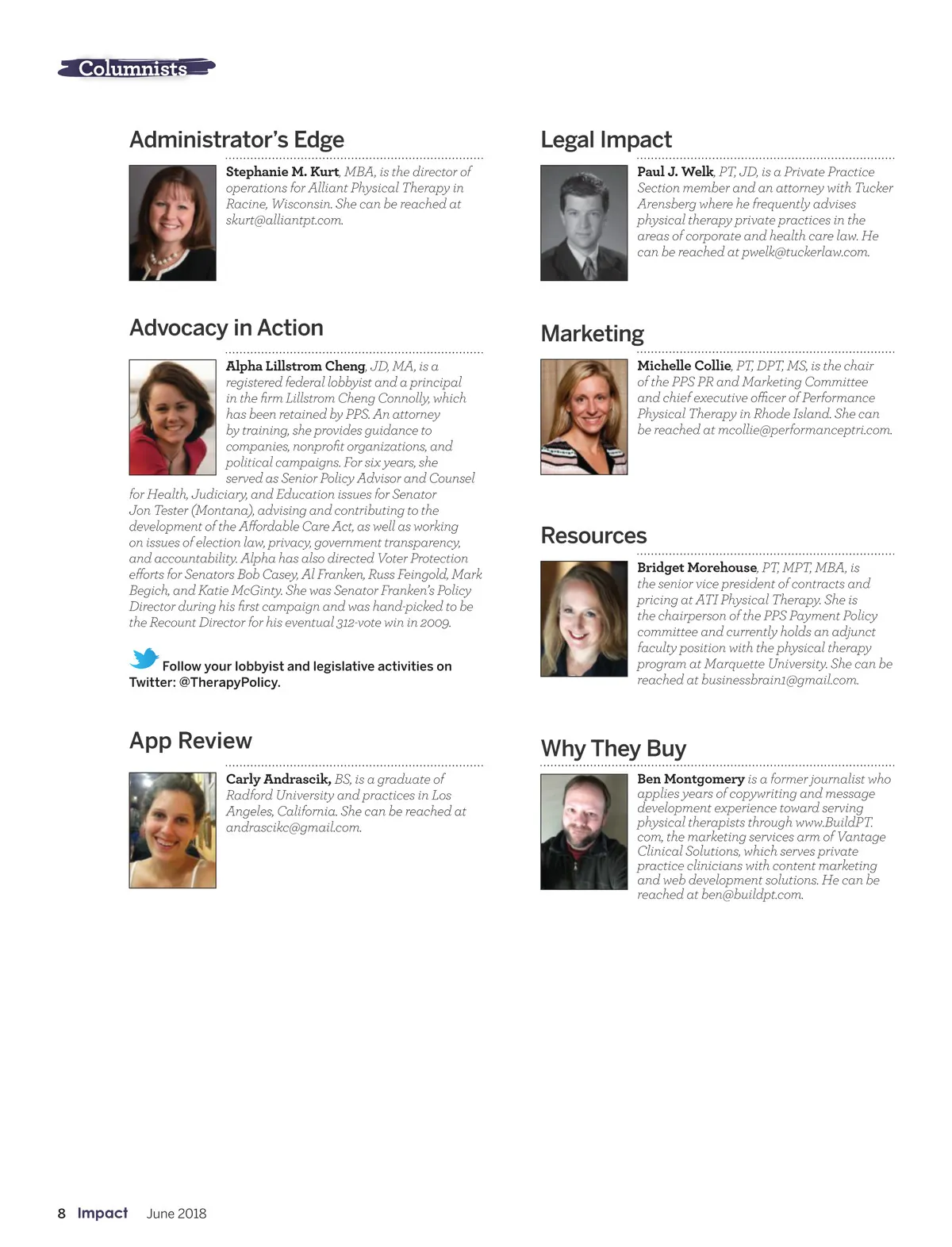 Columnists

Administrator's Edge

Stephanie M. Kurt, MBA, is the director of operations for Alliant Physical Therapy in Racine, Wisconsin. She can be reached at skurt@alliantpt.com.

Advocacy in Action

Alpha Lillstrom Cheng, JD, MA, is a registered federal lobbyist and a principal in the firm Lillstrom Cheng Connolly, which has been retained by PPS. An attorney by training, she provides guidance to companies, nonprofit organizations, and political campaigns. For six years, she served as Senior Policy Advisor and Counsel for Health, Judiciary, and Education issues for Senator Jon Tester (Montana), advising and contributing to the development of the Affordable Care Act, as well as working on issues of election law, privacy, government transparency, and accountability. Alpha has also directed Voter Protection efforts for Senators Bob Casey, Al Franken, Russ Feingold, Mark Begich, and Katie McGinty. She was Senator Franken's Policy Director during his first campaign and was hand-picked to be the Recount Director for his eventual 312-vote win in 2009.

Follow your lobbyist and legislative activities on Twitter: @TherapyPolicy.

App Review

Carly Andrascik, BS, is a graduate of Radford University and practices in Los Angeles, California. She can be reached at andrascikc@gmail.com.

Legal Impact

Paul J. Welk, PT, JD, is a Private Practice Section member and an attorney with Tucker Arensberg where he frequently advises physical therapy private practices in the areas of corporate and health care law. He can be reached at pwelk@tuckerlaw.com.

Marketing

Michelle Collie, PT, DPT, MS, is the chair of the PPS PR and Marketing Committee and chief executive officer of Performance Physical Therapy in Rhode Island. She can be reached at mcollie@performanceptri.com.

Resources

Bridget Morehouse, PT, MPT, MBA, is the senior vice president of contracts and pricing at ATI Physical Therapy. She is the chairperson of the PPS Payment Policy committee and currently holds an adjunct faculty position with the physical therapy program at Marquette University. She can be reached at businessbrain1@gmail.com.

Why They Buy

Ben Montgomery is a former journalist who applies years of copywriting and message development experience toward serving physical therapists through www.BuildPT.com, the marketing services arm of Vantage Clinical Solutions, which serves private practice clinicians with content marketing and web development solutions. He can be reached at ben@buildpt.com.

8 Impact June 2018